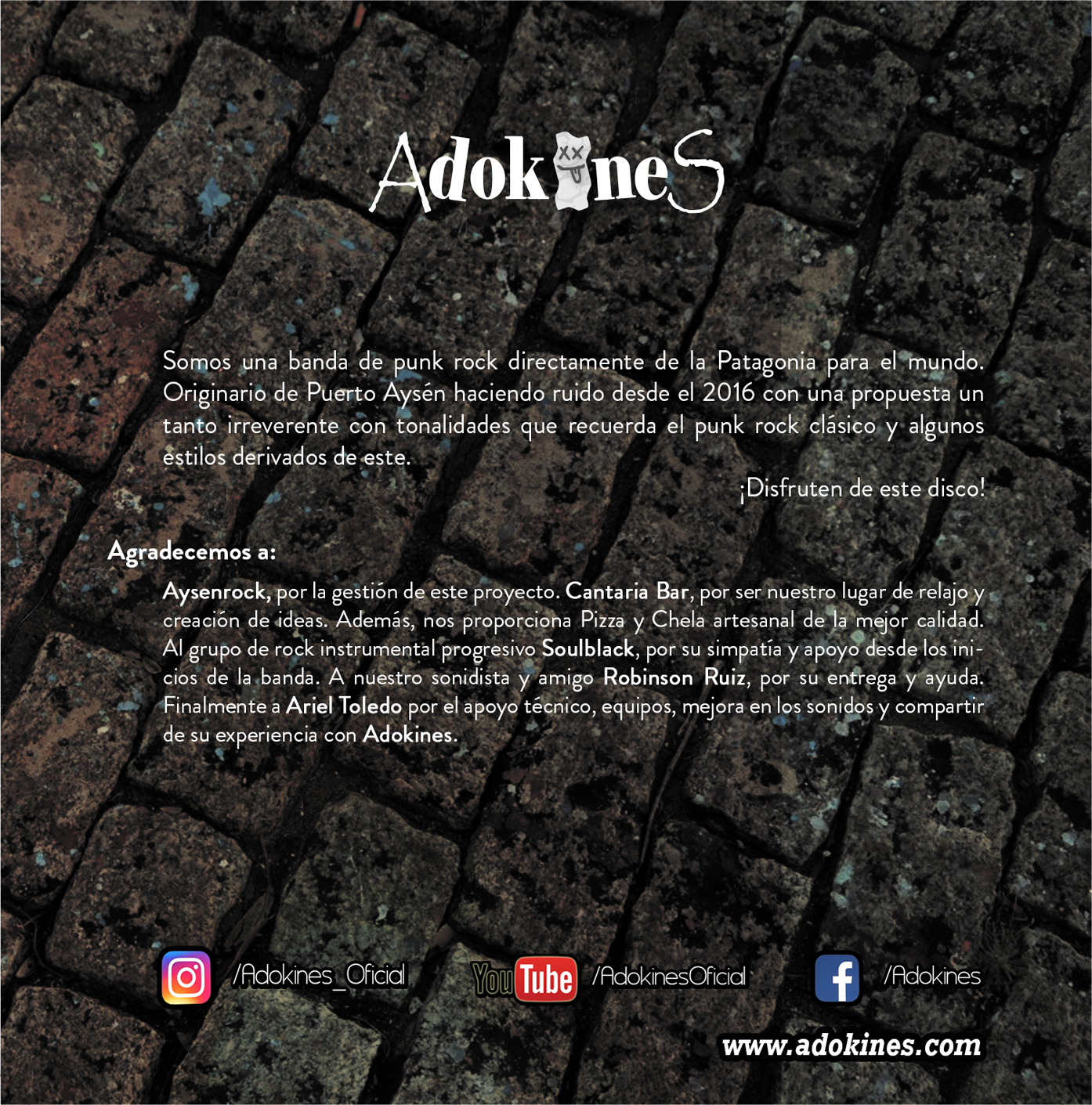 AdokineS

Somos una banda de punk rock directamente de la Patagonia para el mundo. Originario de Puerto Aysén haciendo ruido desde el 2016 con una propuesta un tanto irreverente con tonalidades que recuerda el punk rock clásico y algunos estilos derivados de este.

¡Disfruten de este disco!

Agradecemos a:

Aysenrock, por la gestión de este proyecto. Cantaria Bar, por ser nuestro lugar de relajo y creación de ideas. Además, nos proporciona Pizza y Chela artesanal de la mejor calidad. Al grupo de rock instrumental progresivo Soulblack, por su simpatía y apoyo desde los inicios de la banda. A nuestro sonidista y amigo Robinson Ruiz, por su entrega y ayuda. Finalmente a Ariel Toledo por el apoyo técnico, equipos, mejora en los sonidos y compartir de su experiencia con Adokines.

/Adokines_Oficial

YouTube /AdokinesOficial

/Adokines

www.adokines.com